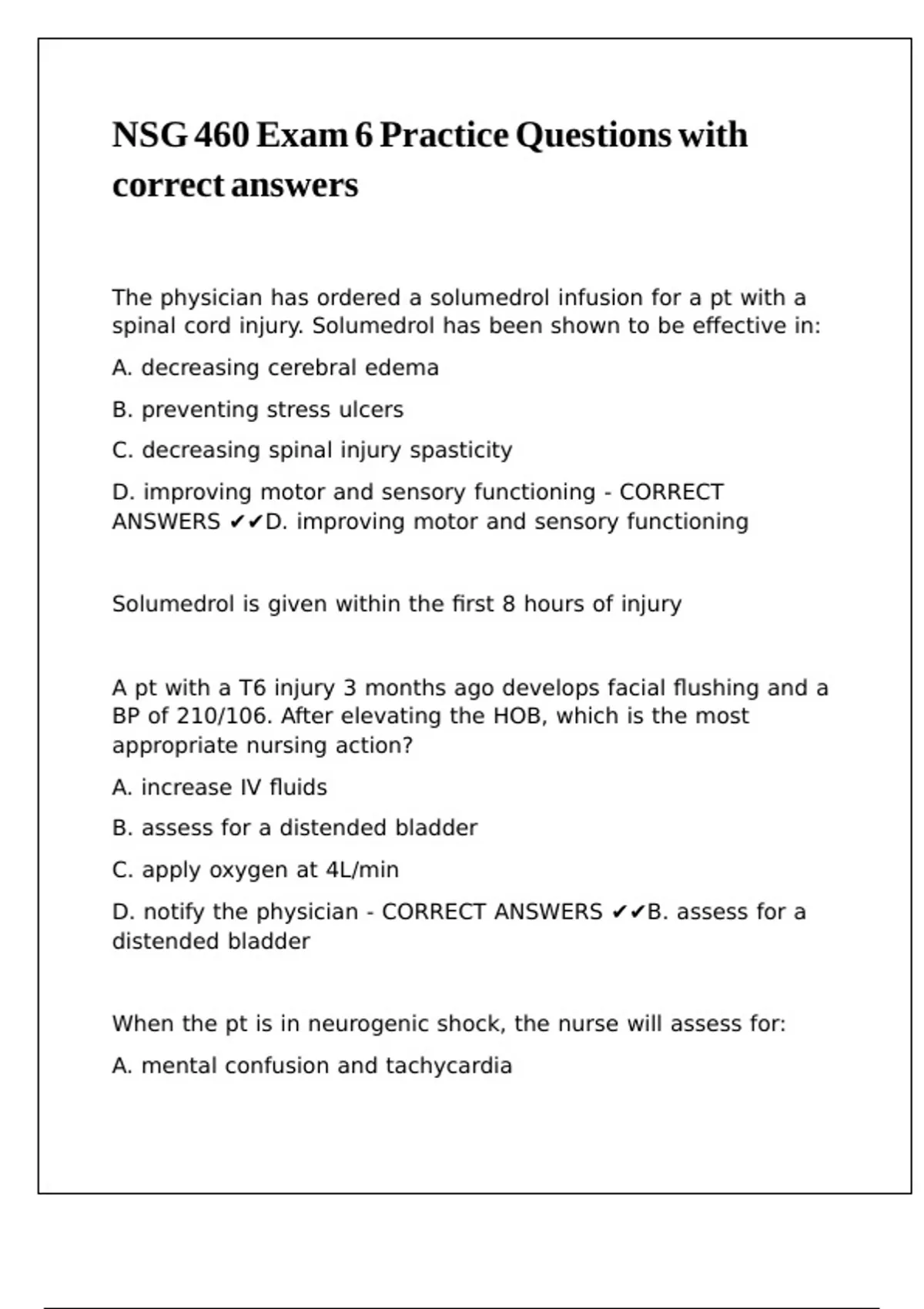 NSG 460 Exam 6 Practice Questions with correct answers

The physician has ordered a solumedrol infusion for a pt with a spinal cord injury. Solumedrol has been shown to be effective in:

A. decreasing cerebral edema

B. preventing stress ulcers

C. decreasing spinal injury spasticity

D. improving motor and sensory functioning - CORRECT ANSWERS ✔✔D. improving motor and sensory functioning

Solumedrol is given within the first 8 hours of injury

A pt with a T6 injury 3 months ago develops facial flushing and a BP of 210/106. After elevating the HOB, which is the most appropriate nursing action?

A. increase IV fluids

B. assess for a distended bladder

C. apply oxygen at 4L/min

D. notify the physician - CORRECT ANSWERS ✔✔B. assess for a distended bladder

When the pt is in neurogenic shock, the nurse will assess for:

A. mental confusion and tachycardia